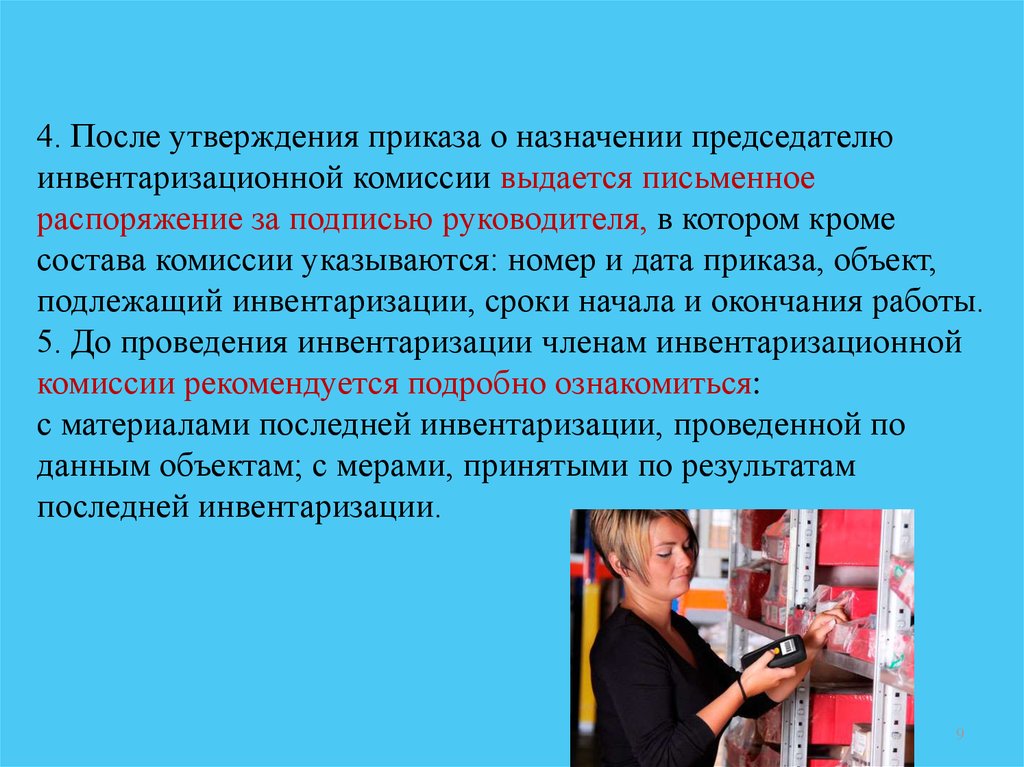 4. После утверждения приказа о назначении председателю инвентаризационной комиссии выдается письменное распоряжение за подписью руководителя, в котором кроме состава комиссии указываются: номер и дата приказа, объект, подлежащий инвентаризации, сроки начала и окончания работы.
5. До проведения инвентаризации членам инвентаризационной комиссии рекомендуется подробно ознакомиться:
с материалами последней инвентаризации, проведенной по данным объектам; с мерами, принятыми по результатам последней инвентаризации.

9